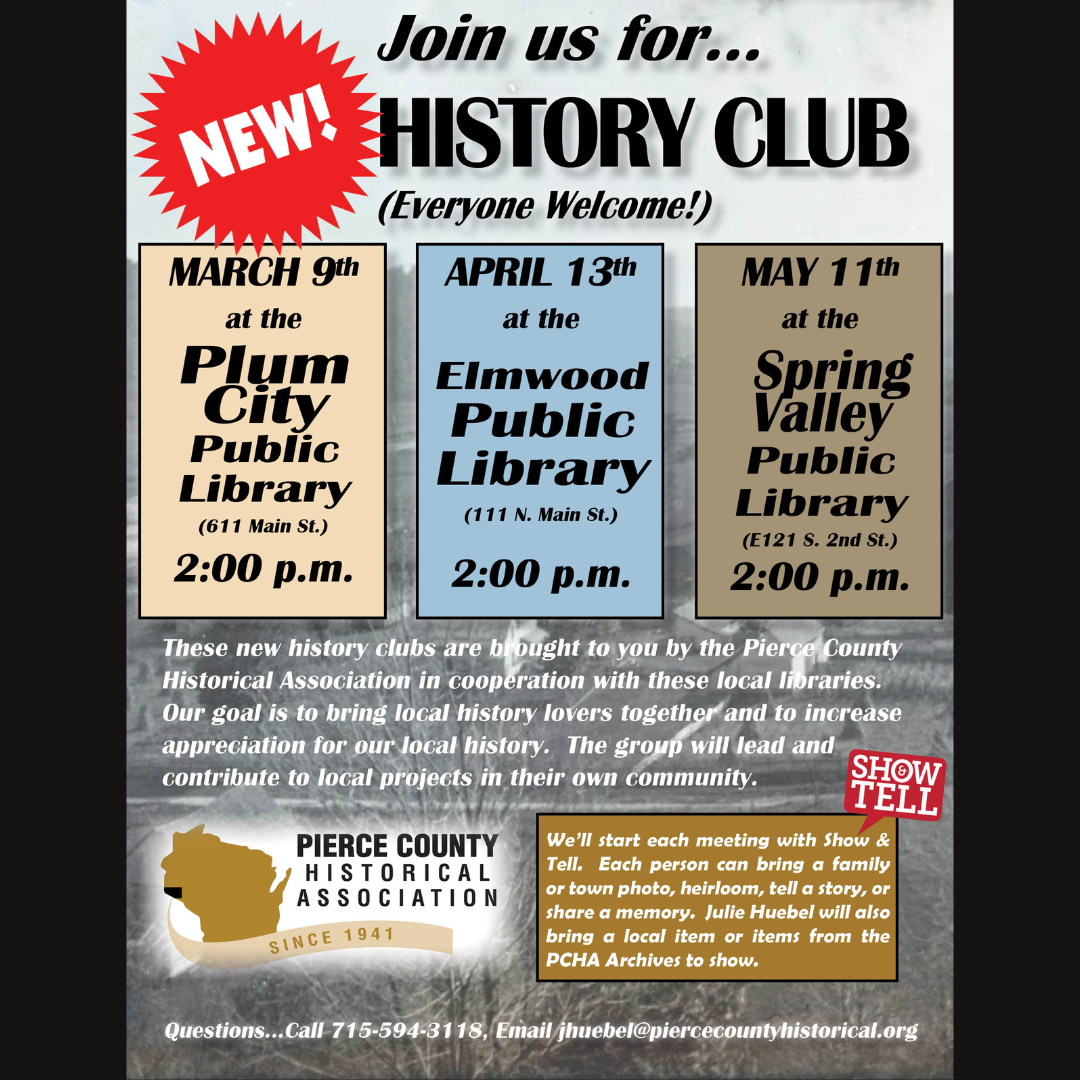 Join us for...

NEW!

HISTORY CLUB

(Everyone Welcome!)

MARCH 9th at the Plum City Public Library (611 Main St.) 2:00 p.m.

APRIL 13th at the Elmwood Public Library (111 N. Main St.) 2:00 p.m.

MAY 11th at the Spring Valley Public Library (E121 S. 2nd St.) 2:00 p.m.

These new history clubs are brought to you by the Pierce County Historical Association in cooperation with these local libraries. Our goal is to bring local history lovers together and to increase appreciation for our local history. The group will lead and contribute to local projects in their own community.

SHOW & TELL

PIERCE COUNTY HISTORICAL ASSOCIATION

SINCE 1941

We'll start each meeting with Show & Tell. Each person can bring a family or town photo, heirloom, tell a story, or share a memory. Julie Huebel will also bring a local item or items from the PCHA Archives to show.

Questions...Call 715-594-3118, Email jhuebel@piercecountyhistorical.org